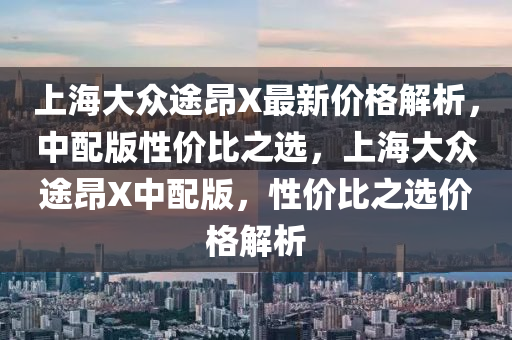 上海大众途昂X最新价格解析，中配版性价比之选，上海大众途昂X中配版，性价比之选价格解析